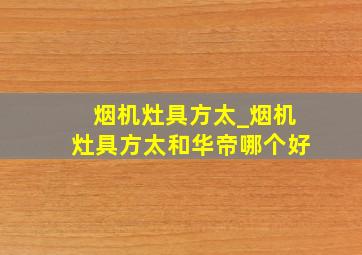 烟机灶具方太_烟机灶具方太和华帝哪个好